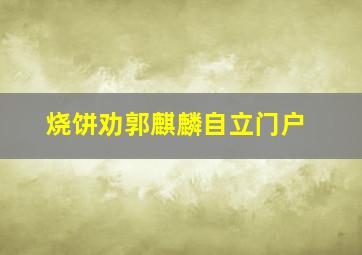 烧饼劝郭麒麟自立门户